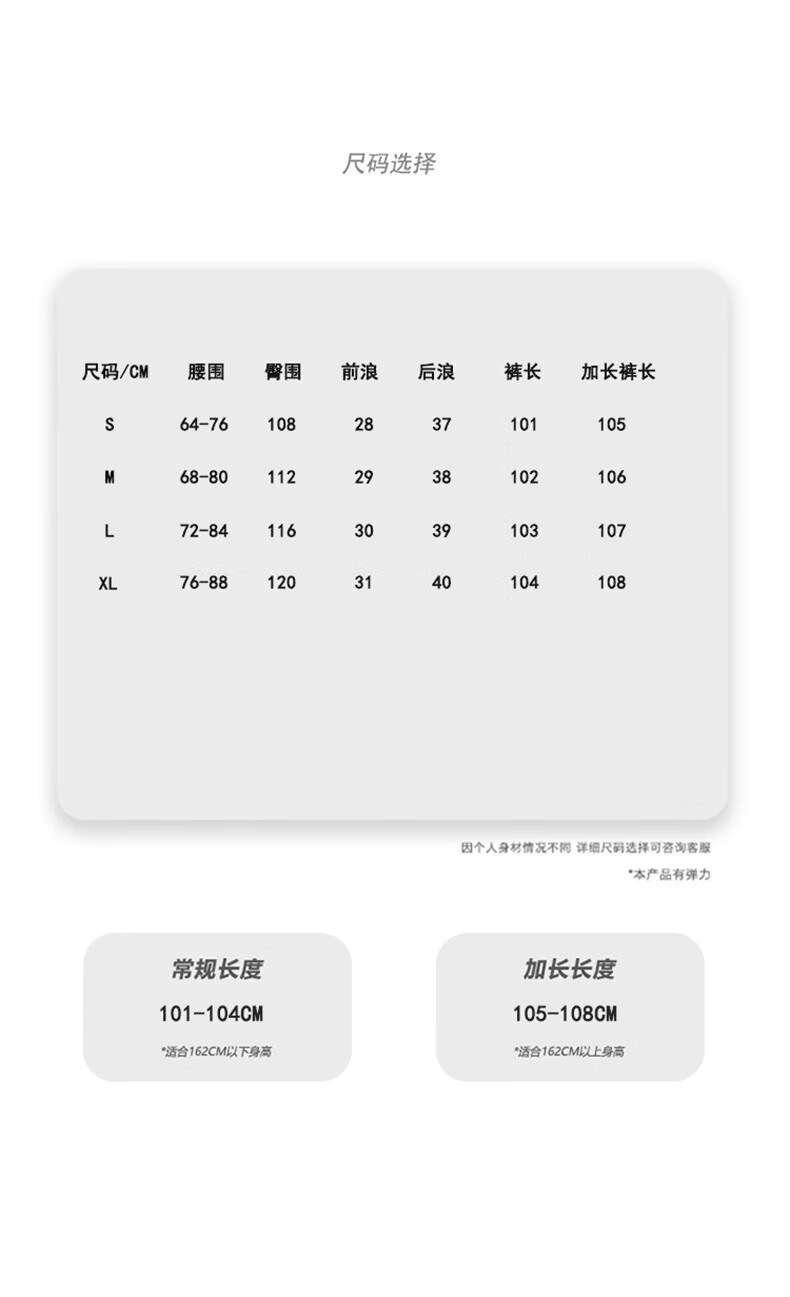 尺码选择

| 尺码/CM | 腰围 | 臀围 | 前浪 | 后浪 | 裤长 | 加长裤长 |
|---|---|---|---|---|---|---|
| S | 64-76 | 108 | 28 | 37 | 101 | 105 |
| M | 68-80 | 112 | 29 | 38 | 102 | 106 |
| L | 72-84 | 116 | 30 | 39 | 103 | 107 |
| XL | 76-88 | 120 | 31 | 40 | 104 | 108 |

因个人身材情况不同 详细尺码选择可咨询客服

*本产品有弹力

常规长度

101-104CM

*适合162CM以下身高

加长长度

105-108CM

*适合162CM以上身高